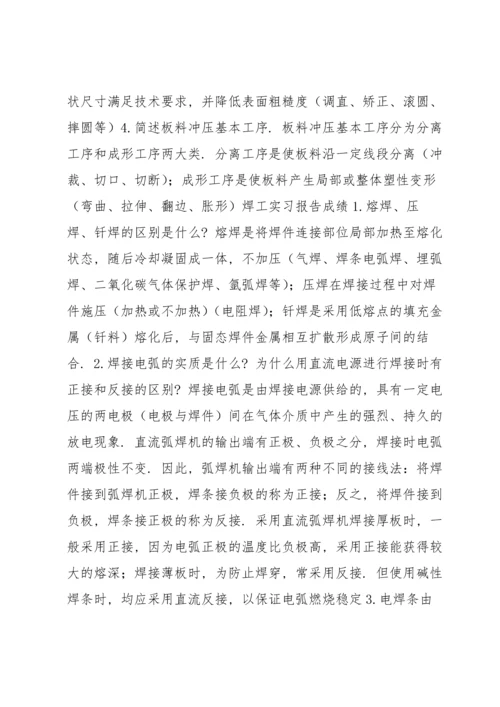 状尺寸满足技术要求，并降低表面粗糙度（调直、矫正、滚圆、摔圆等）4. 简述板料冲压基本工序．板料冲压基本工序分为分离工序和成形工序两大类．分离工序是使板料沿一定线段分离（冲裁、切口、切断）；成形工序是使板料产生局部或整体塑性变形（弯曲、拉伸、翻边、胀形）焊工实习报告成绩 1. 熔焊、压焊、钎焊的区别是什么？熔焊是将焊件连接部位局部加热至熔化状态，随后冷却凝固成一体，不加压（气焊、焊条电弧焊、埋弧焊、二氧化碳气体保护焊、氩弧焊等）；压焊在焊接过程中对焊件施压（加热或不加热）（电阻焊）；钎焊是采用低熔点的填充金属（钎料）熔化后，与固态焊件金属相互扩散形成原子间的结合．2. 焊接电弧的实质是什么？为什么用直流电源进行焊接时有正接和反接的区别？焊接电弧是由焊接电源供给的，具有一定电压的两电极（电极与焊件）间在气体介质中产生的强烈、持久的放电现象．直流弧焊机的输出端有正极、负极之分，焊接时电弧两端极性不变．因此，弧焊机输出端有两种不同的接线法：将焊件接到弧焊机正极，焊条接负极的称为正接；反之，将焊件接到负极，焊条接正极的称为反接．采用直流弧焊机焊接厚板时，一般采用正接，因为电弧正极的温度比负极高，采用正接能获得较大的熔深；焊接薄板时，为防止焊穿，常采用反接．但使用碱性焊条时，均应采用直流反接，以保证电弧燃烧稳定 3. 电焊条由